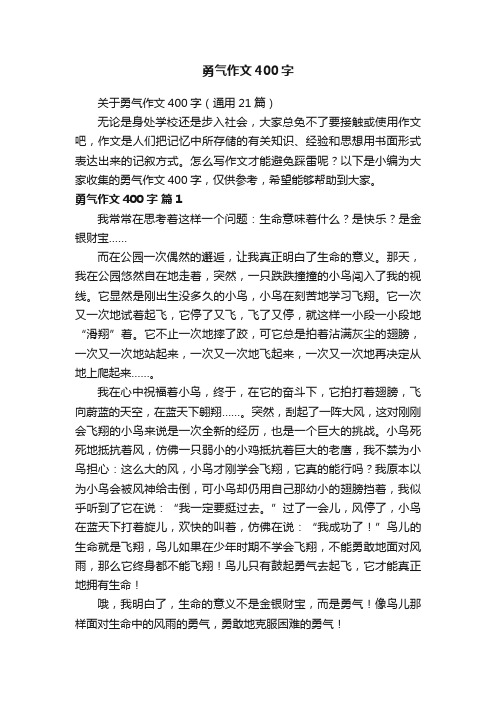 勇气作文400字

关于勇气作文400字（通用21篇）

无论是身处学校还是步入社会，大家总免不了要接触或使用作文吧，作文是人们把记忆中所存储的有关知识、经验和思想用书面形式表达出来的记叙方式。怎么写作文才能避免踩雷呢？以下是小编为大家收集的勇气作文400字，仅供参考，希望能够帮助到大家。

勇气作文400字 篇1

我常常在思考着这样一个问题：生命意味着什么？是快乐？是金银财宝……

而在公园一次偶然的邂逅，让我真正明白了生命的意义。那天，我在公园悠然自在地走着，突然，一只跌跌撞撞的小鸟闯入了我的视线。它显然是刚出生没多久的小鸟，小鸟在刻苦地学习飞翔。它一次又一次地试着起飞，它停了又飞，飞了又停，就这样一小段一小段地“滑翔”着。它不止一次地摔了跤，可它总是拍着沾满灰尘的翅膀，一次又一次地站起来，一次又一次地飞起来，一次又一次地再决定从地上爬起来……。

我在心中祝福着小鸟，终于，在它的奋斗下，它拍打着翅膀，飞向蔚蓝的天空，在蓝天下翱翔……。突然，刮起了一阵大风，这对刚刚会飞翔的小鸟来说是一次全新的经历，也是一个巨大的挑战。小鸟死死地抵抗着风，仿佛一只弱小的小鸡抵抗着巨大的老鹰，我不禁为小鸟担心：这么大的风，小鸟才刚学会飞翔，它真的能行吗？我原本以为小鸟会被风神给击倒，可小鸟却仍用自己那幼小的翅膀挡着，我似乎听到了它在说：“我一定要挺过去。”过了一会儿，风停了，小鸟在蓝天下打着旋儿，欢快的叫着，仿佛在说：“我成功了！”鸟儿的生命就是飞翔，鸟儿如果在少年时期不学会飞翔，不能勇敢地面对风雨，那么它终身都不能飞翔！鸟儿只有鼓起勇气去起飞，它才能真正地拥有生命！

哦，我明白了，生命的意义不是金银财宝，而是勇气！像鸟儿那样面对生命中的风雨的勇气，勇敢地克服困难的勇气！